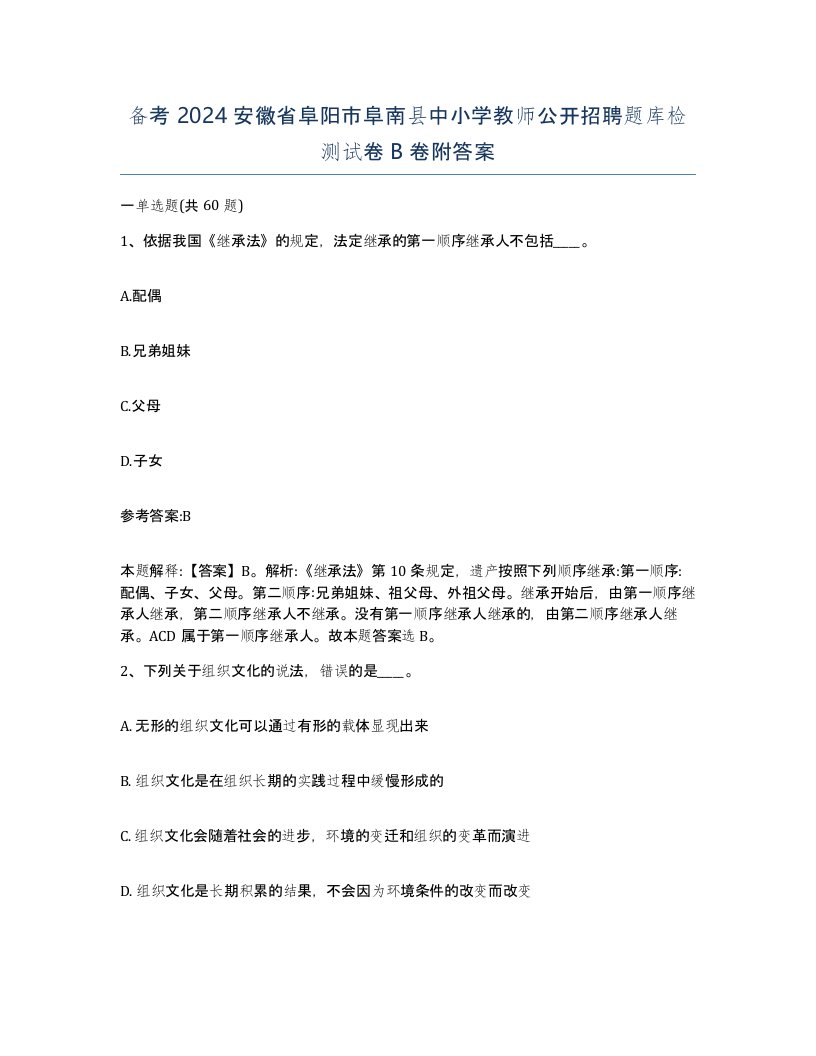 备考 2024 安徽省阜阳市阜南县中小学教师公开招聘题库检测试卷 B 卷附答案

一单选题(共 60 题)

1、依据我国《继承法》的规定，法定继承的第一顺序继承人不包括____。

A.配偶

B.兄弟姐妹

C.父母

D.子女

参考答案:B

本题解释:【答案】B。解析:《继承法》第 10 条规定，遗产按照下列顺序继承:第一顺序:配偶、子女、父母。第二顺序:兄弟姐妹、祖父母、外祖父母。继承开始后，由第一顺序继承人继承，第二顺序继承人不继承。没有第一顺序继承人继承的，由第二顺序继承人继承。ACD 属于第一顺序继承人。故本题答案选 B。

2、下列关于组织文化的说法，错误的是____。

A. 无形的组织文化可以通过有形的载体显现出来

B. 组织文化是在组织长期的实践过程中缓慢形成的

C. 组织文化会随着社会的进步，环境的变迁和组织的变革而演进

D. 组织文化是长期积累的结果，不会因为环境条件的改变而改变